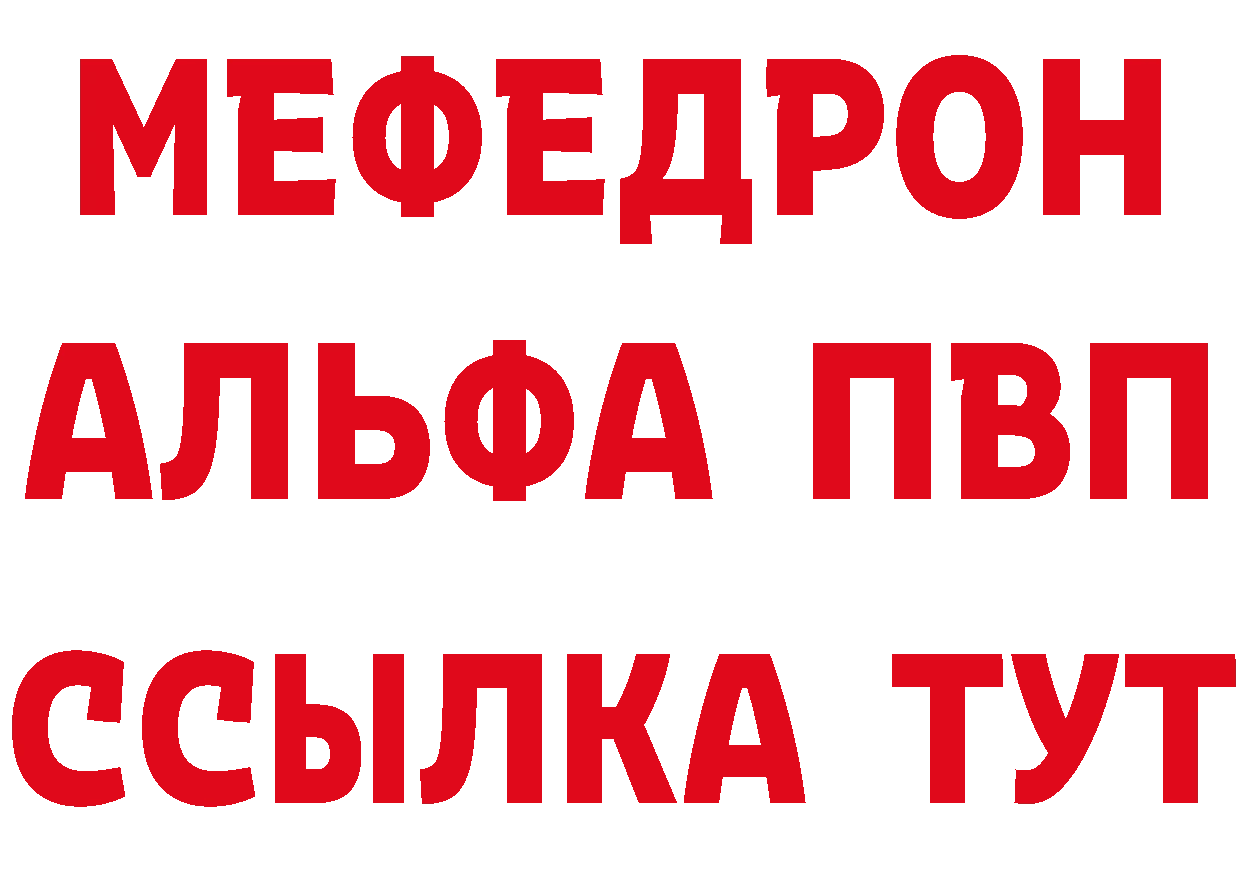 МЕФЕДРОН
АЛЬФА ПВП
ССЫЛКА ТУТ